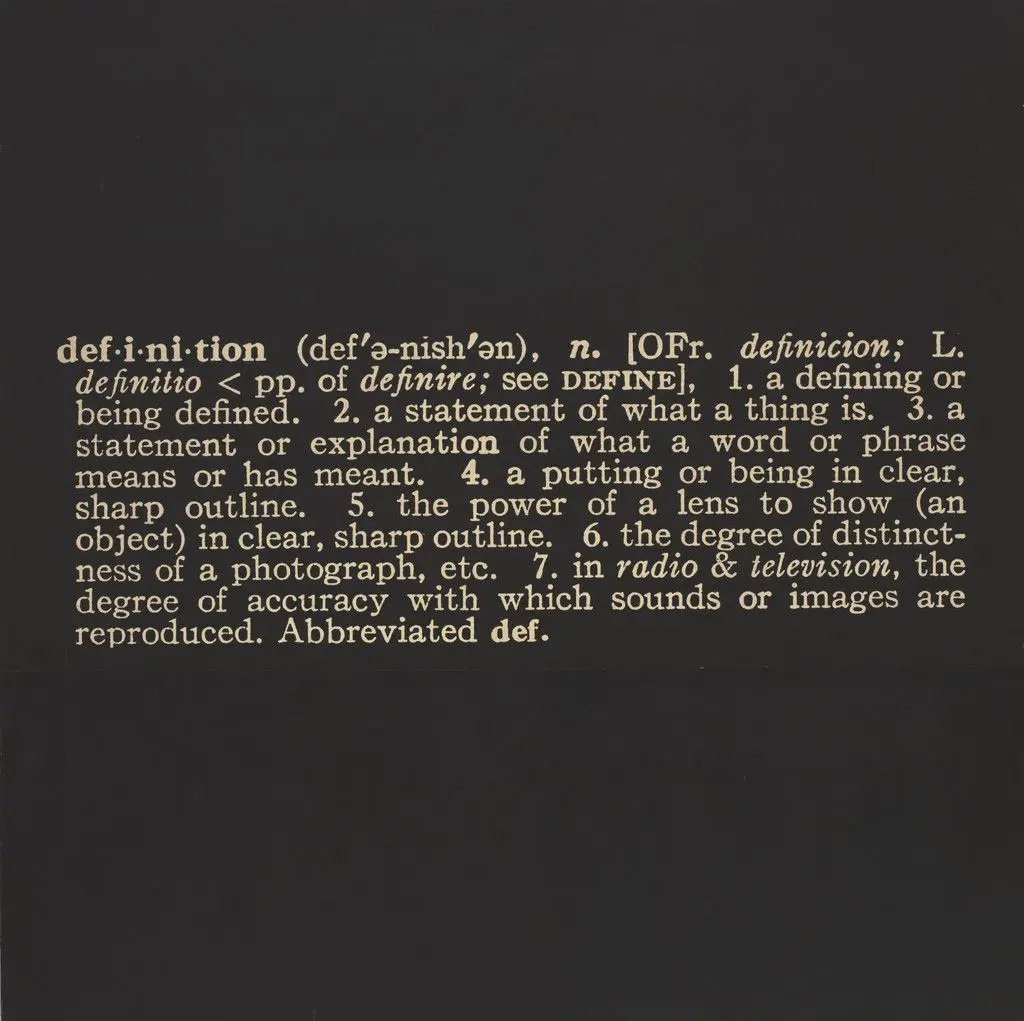 def·i·ni·tion (def'ə-nish'ən), n. [OFr. definicion; L. definitio < pp. of definire; see DEFINE], 1. a defining or being defined. 2. a statement of what a thing is. 3. a statement or explanation of what a word or phrase means or has meant. 4. a putting or being in clear, sharp outline. 5. the power of a lens to show (an object) in clear, sharp outline. 6. the degree of distinctness of a photograph, etc. 7. in radio & television, the degree of accuracy with which sounds or images are reproduced. Abbreviated def.